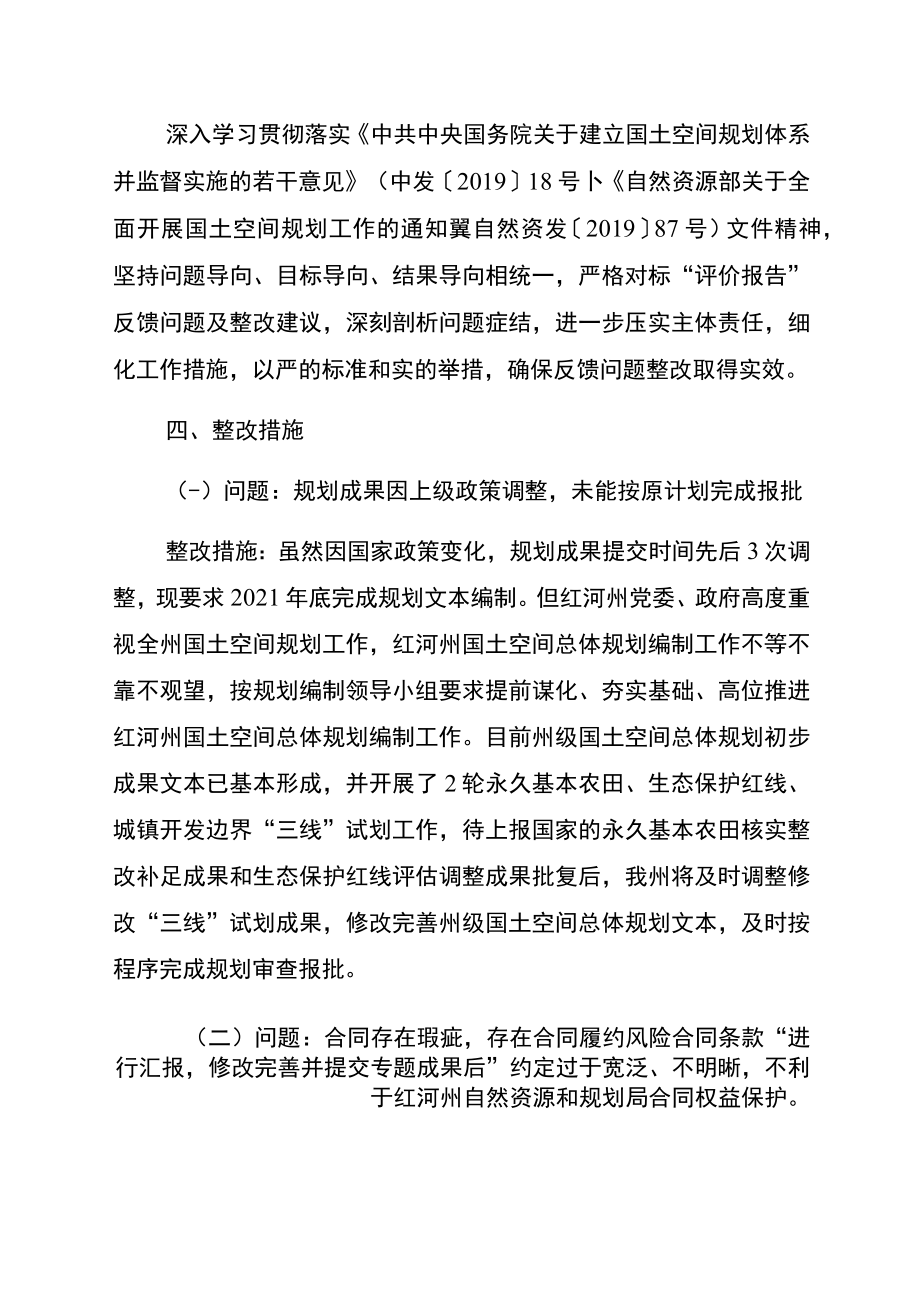 深入学习贯彻落实《中共中央国务院关于建立国土空间规划体系并监督实施的若干意见》（中发〔2019〕18号卜《自然资源部关于全面开展国土空间规划工作的通知翼自然资发〔2019〕87号）文件精神，坚持问题导向、目标导向、结果导向相统一，严格对标“评价报告”反馈问题及整改建议，深刻剖析问题症结，进一步压实主体责任，细化工作措施，以严的标准和实的举措，确保反馈问题整改取得实效。

四、整改措施

（-）问题：规划成果因上级政策调整，未能按原计划完成报批

整改措施：虽然因国家政策变化，规划成果提交时间先后3次调整，现要求2021年底完成规划文本编制。但红河州党委、政府高度重视全州国土空间规划工作，红河州国土空间总体规划编制工作不等不靠不观望，按规划编制领导小组要求提前谋化、夯实基础、高位推进红河州国土空间总体规划编制工作。目前州级国土空间总体规划初步成果文本已基本形成，并开展了2轮永久基本农田、生态保护红线、城镇开发边界“三线”试划工作，待上报国家的永久基本农田核实整改补足成果和生态保护红线评估调整成果批复后，我州将及时调整修改“三线”试划成果，修改完善州级国土空间总体规划文本，及时按程序完成规划审查报批。

（二）问题：合同存在瑕疵，存在合同履约风险合同条款“进行汇报，修改完善并提交专题成果后”约定过于宽泛、不明晰，不利于红河州自然资源和规划局合同权益保护。